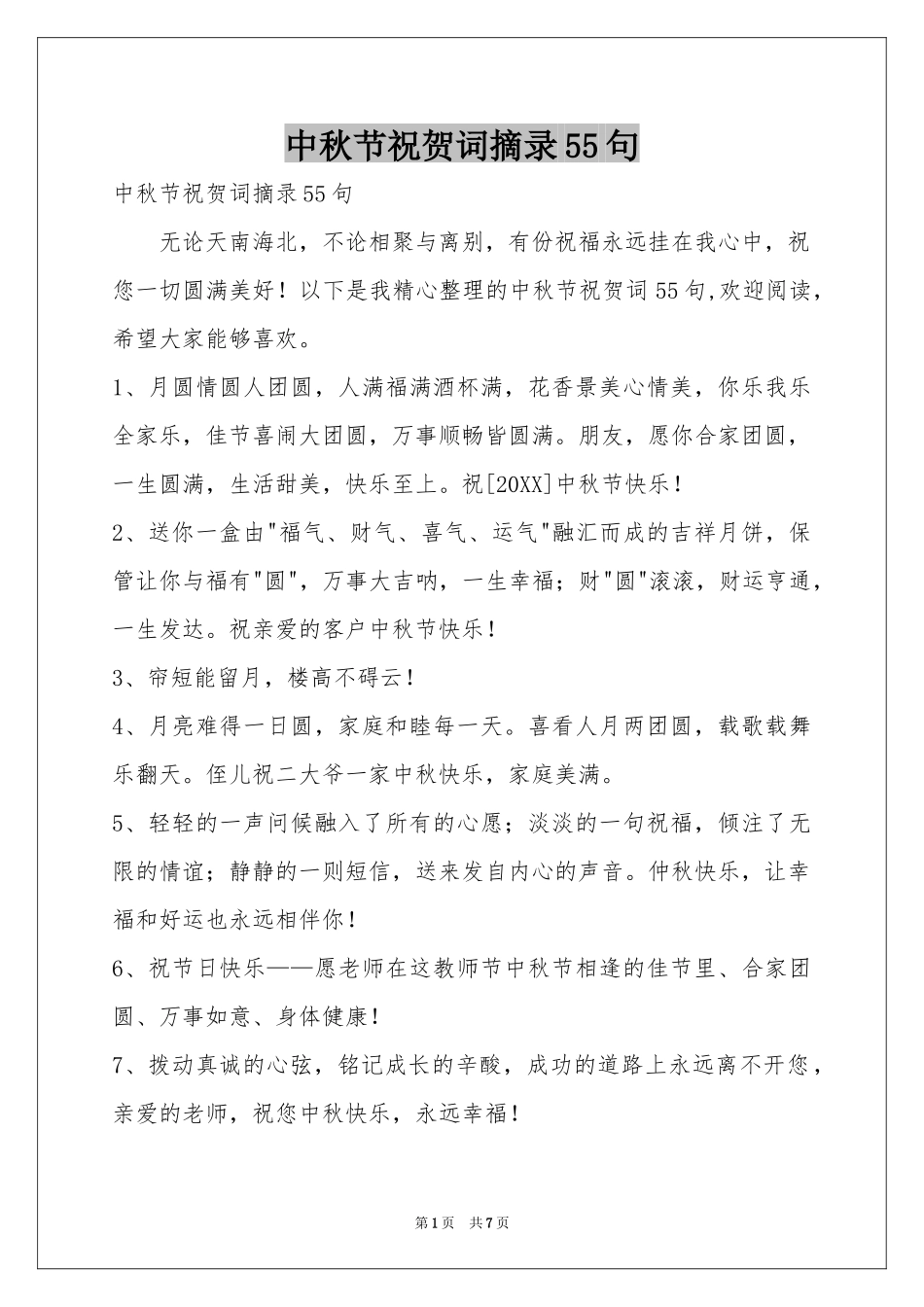 中秋节祝贺词摘录55句

中秋节祝贺词摘录55句

无论天南海北，不论相聚与离别，有份祝福永远挂在我心中，祝您一切圆满美好！以下是我精心整理的中秋节祝贺词55句,欢迎阅读，希望大家能够喜欢。

1、月圆情圆人团圆，人满福满酒杯满，花香景美心情美，你乐我乐全家乐，佳节喜闹大团圆，万事顺畅皆圆满。朋友，愿你合家团圆，一生圆满，生活甜美，快乐至上。祝[20XX]中秋节快乐！

2、送你一盒由"福气、财气、喜气、运气"融汇而成的吉祥月饼，保管让你与福有"圆"，万事大吉呐，一生幸福；财"圆"滚滚，财运亨通，一生发达。祝亲爱的客户中秋节快乐！

3、帘短能留月，楼高不碍云！

4、月亮难得一日圆，家庭和睦每一天。喜看人月两团圆，载歌载舞乐翻天。侄儿祝二大爷一家中秋快乐，家庭美满。

5、轻轻的一声问候融入了所有的心愿；淡淡的一句祝福，倾注了无限的情谊；静静的一则短信，送来发自内心的声音。仲秋快乐，让幸福和好运也永远相伴你！

6、祝节日快乐——愿老师在这教师节中秋节相逢的佳节里、合家团圆、万事如意、身体健康！

7、拨动真诚的心弦，铭记成长的辛酸，成功的道路上永远离不开您，亲爱的老师，祝您中秋快乐，永远幸福！

第1页 共7页